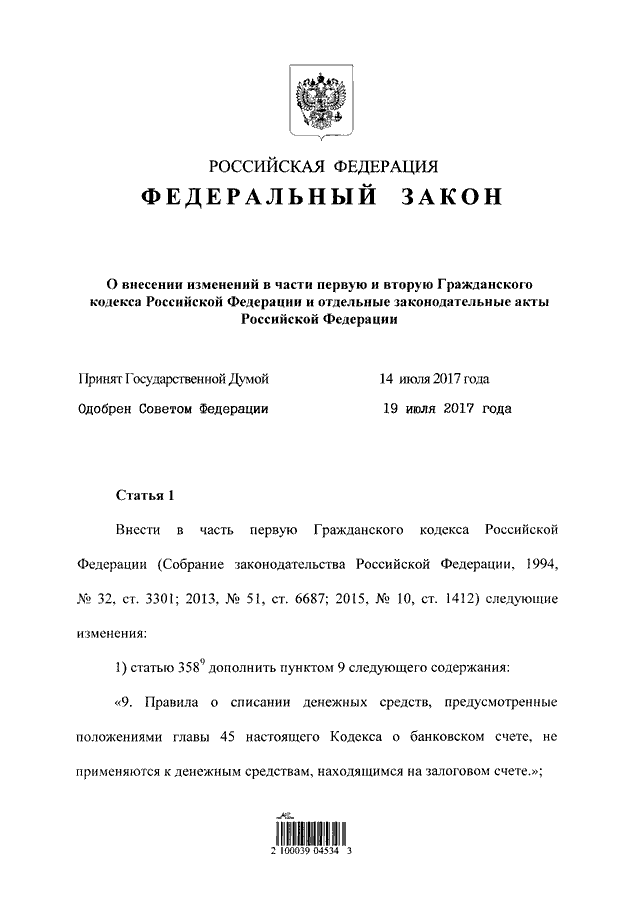 РОССИЙСКАЯ ФЕДЕРАЦИЯ

ФЕДЕРАЛЬНЫЙ ЗАКОН

О внесении изменений в части первую и вторую Гражданского кодекса Российской Федерации и отдельные законодательные акты Российской Федерации

Принят Государственной Думой 14 июля 2017 года

Одобрен Советом Федерации 19 июля 2017 года

Статья 1

Внести в часть первую Гражданского кодекса Российской Федерации (Собрание законодательства Российской Федерации, 1994, № 32, ст. 3301; 2013, № 51, ст. 6687; 2015, № 10, ст. 1412) следующие изменения:

1) статью $358^9$ дополнить пунктом 9 следующего содержания:

«9. Правила о списании денежных средств, предусмотренные положениями главы 45 настоящего Кодекса о банковском счете, не применяются к денежным средствам, находящимся на залоговом счете.»;

2 100039 04534 3